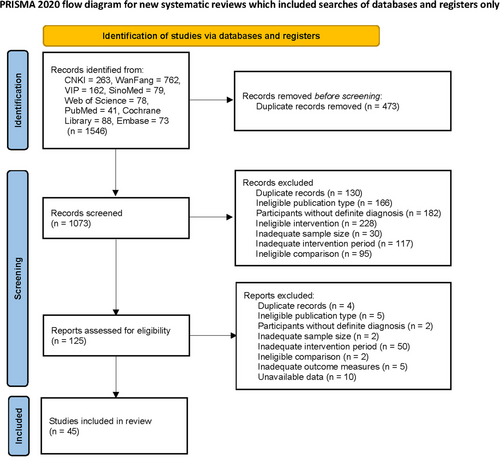 PRISMA 2020 flow diagram for new systematic reviews which included searches of databases and registers only

Identification of studies via databases and registers

Identification

Records identified from:
CNKI = 263, WanFang = 762, VIP = 162, SinoMed = 79, Web of Science = 78, PubMed = 41, Cochrane Library = 88, Embase = 73
(n = 1546)

Records removed before screening:
Duplicate records removed (n = 473)

Screening

Records screened
(n = 1073)

Records excluded
Duplicate records (n = 130)
Ineligible publication type (n = 166)
Participants without definite diagnosis (n = 182)
Ineligible intervention (n = 228)
Inadequate sample size (n = 30)
Inadequate intervention period (n = 117)
Ineligible comparison (n = 95)

Reports assessed for eligibility
(n = 125)

Reports excluded:
Duplicate records (n = 4)
Ineligible publication type (n = 5)
Participants without definite diagnosis (n = 2)
Inadequate sample size (n = 2)
Inadequate intervention period (n = 50)
Ineligible comparison (n = 2)
Inadequate outcome measures (n = 5)
Unavailable data (n = 10)

Included

Studies included in review
(n = 45)